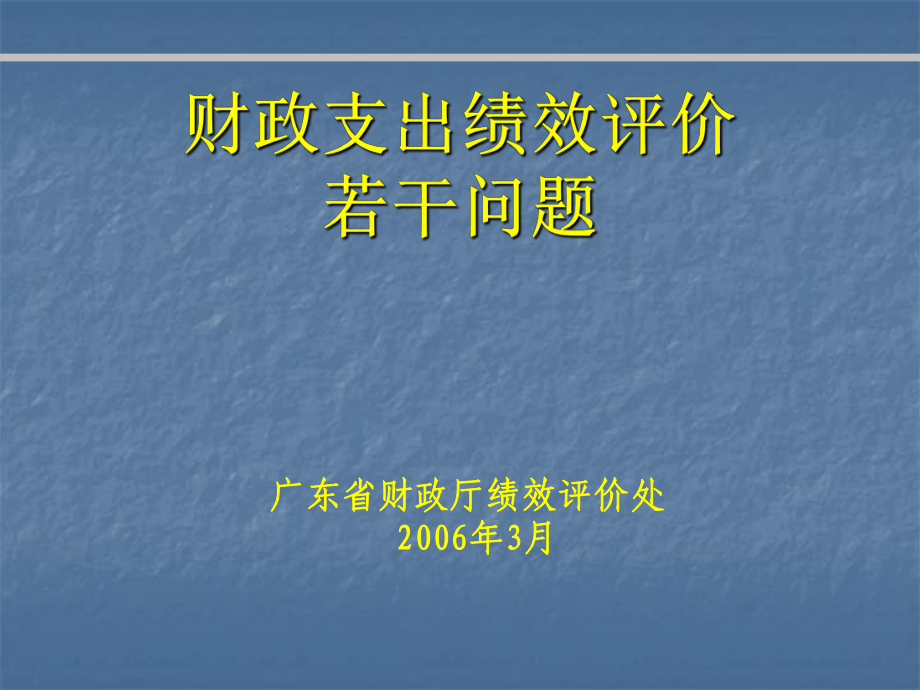 财政支出绩效评价
若干问题

广东省财政厅绩效评价处
2006年3月